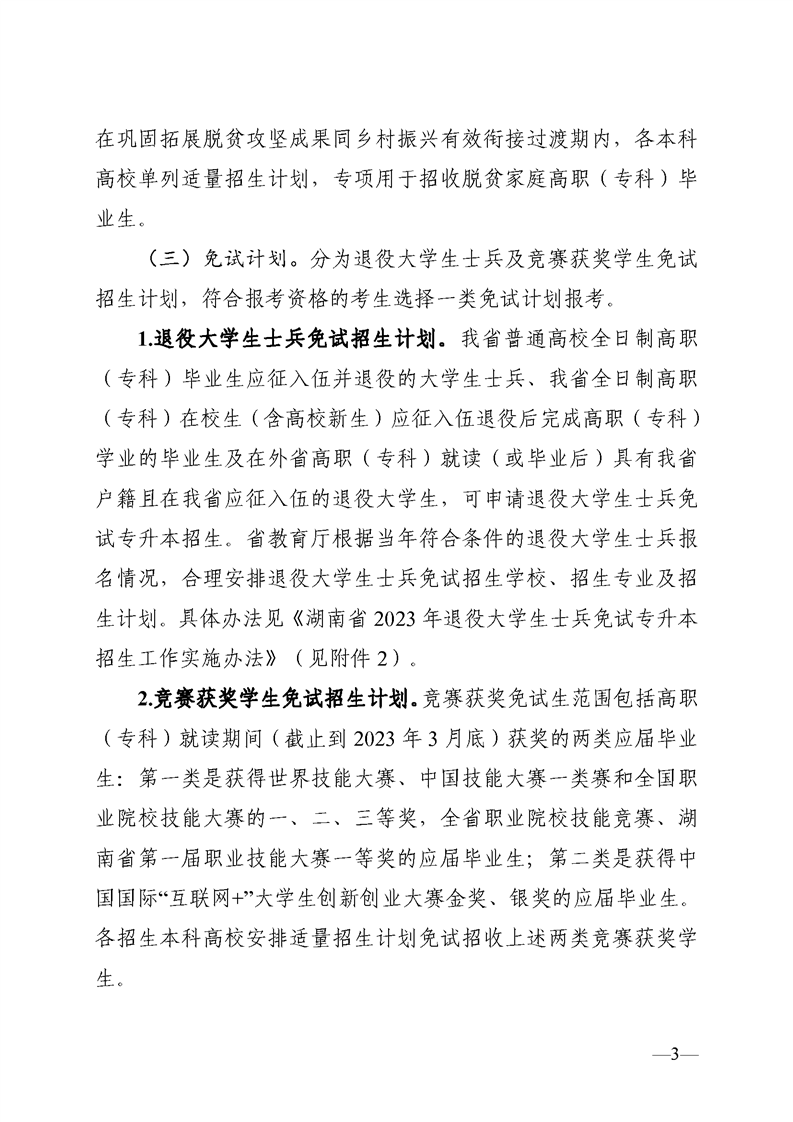 在巩固拓展脱贫攻坚成果同乡村振兴有效衔接过渡期内，各本科高校单列适量招生计划，专项用于招收脱贫家庭高职（专科）毕业生。

（三）免试计划。分为退役大学生士兵及竞赛获奖学生免试招生计划，符合报考资格的考生选择一类免试计划报考。

1.退役大学生士兵免试招生计划。我省普通高校全日制高职（专科）毕业生应征入伍并退役的大学生士兵、我省全日制高职（专科）在校生（含高校新生）应征入伍退役后完成高职（专科）学业的毕业生及在外省高职（专科）就读（或毕业后）具有我省户籍且在我省应征入伍的退役大学生，可申请退役大学生士兵免试专升本招生。省教育厅根据当年符合条件的退役大学生士兵报名情况，合理安排退役大学生士兵免试招生学校、招生专业及招生计划。具体办法见《湖南省 2023 年退役大学生士兵免试专升本招生工作实施办法》（见附件 2）。

2.竞赛获奖学生免试招生计划。竞赛获奖免试生范围包括高职（专科）就读期间（截止到 2023 年 3 月底）获奖的两类应届毕业生：第一类是获得世界技能大赛、中国技能大赛一类赛和全国职业院校技能大赛的一、二、三等奖，全省职业院校技能竞赛、湖南省第一届职业技能大赛一等奖的应届毕业生；第二类是获得中国国际“互联网+”大学生创新创业大赛金奖、银奖的应届毕业生。各招生本科高校安排适量招生计划免试招收上述两类竞赛获奖学生。

—3—